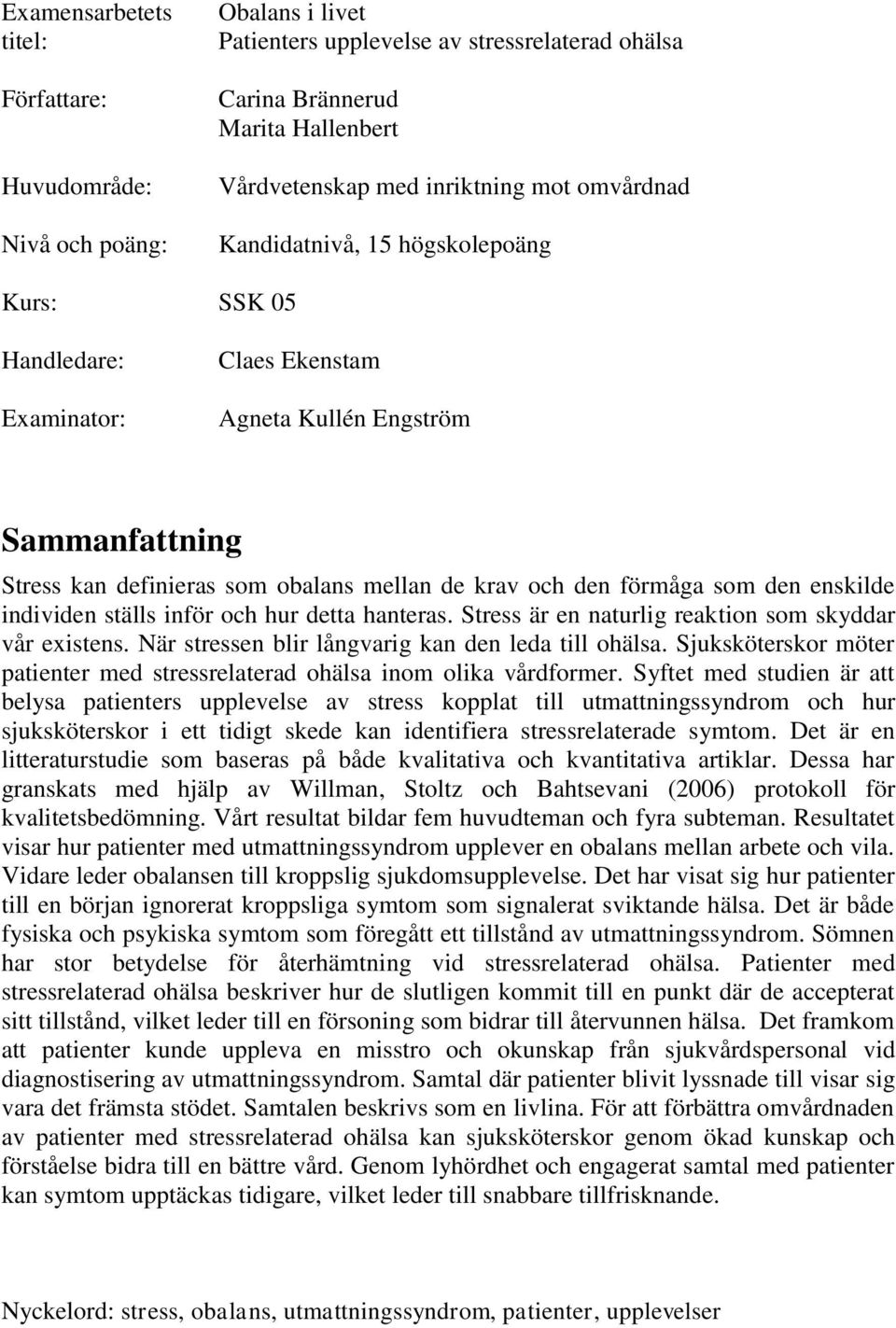 Examensarbetets titel: Obalans i livet
Patienters upplevelse av stressrelaterad ohälsa

Författare: Carina Brännerud
Marita Hallenbert

Huvudområde: Vårdvetenskap med inriktning mot omvårdnad

Nivå och poäng: Kandidatnivå, 15 högskolepoäng

Kurs: SSK 05

Handledare: Claes Ekenstam

Examinator: Agneta Kullén Engström

Sammanfattning

Stress kan definieras som obalans mellan de krav och den förmåga som den enskilde individen ställs inför och hur detta hanteras. Stress är en naturlig reaktion som skyddar vår existens. När stressen blir långvarig kan den leda till ohälsa. Sjuksköterskor möter patienter med stressrelaterad ohälsa inom olika vårdformer. Syftet med studien är att belysa patienters upplevelse av stress kopplat till utmattningssyndrom och hur sjuksköterskor i ett tidigt skede kan identifiera stressrelaterade symtom. Det är en litteraturstudie som baseras på både kvalitativa och kvantitativa artiklar. Dessa har granskats med hjälp av Willman, Stoltz och Bahtsevani (2006) protokoll för kvalitetsbedömning. Vårt resultat bildar fem huvudteman och fyra subteman. Resultatet visar hur patienter med utmattningssyndrom upplever en obalans mellan arbete och vila. Vidare leder obalansen till kroppslig sjukdomsupplevelse. Det har visat sig hur patienter till en början ignorerat kroppsliga symtom som signalerat sviktande hälsa. Det är både fysiska och psykiska symtom som föregått ett tillstånd av utmattningssyndrom. Sömnen har stor betydelse för återhämtning vid stressrelaterad ohälsa. Patienter med stressrelaterad ohälsa beskriver hur de slutligen kommit till en punkt där de accepterat sitt tillstånd, vilket leder till en försoning som bidrar till återvunnen hälsa. Det framkom att patienter kunde uppleva en misstro och okunskap från sjukvårdspersonal vid diagnostisering av utmattningssyndrom. Samtal där patienter blivit lyssnade till visar sig vara det främsta stödet. Samtalen beskrivs som en livlina. För att förbättra omvårdnaden av patienter med stressrelaterad ohälsa kan sjuksköterskor genom ökad kunskap och förståelse bidra till en bättre vård. Genom lyhördhet och engagerat samtal med patienter kan symtom upptäckas tidigare, vilket leder till snabbare tillfrisknande.

Nyckelord: stress, obalans, utmattningssyndrom, patienter, upplevelser